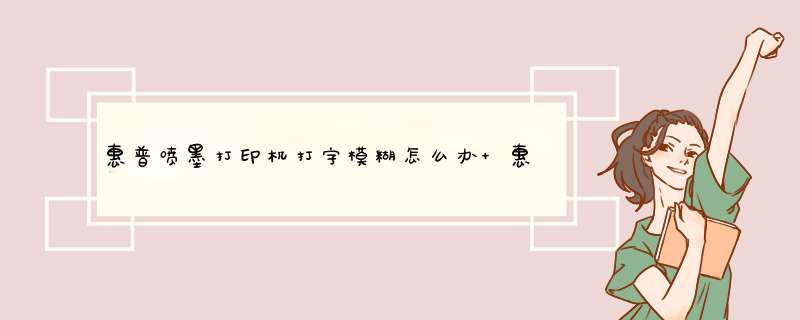 惠普喷墨打印机打字模糊怎么办+ 惠